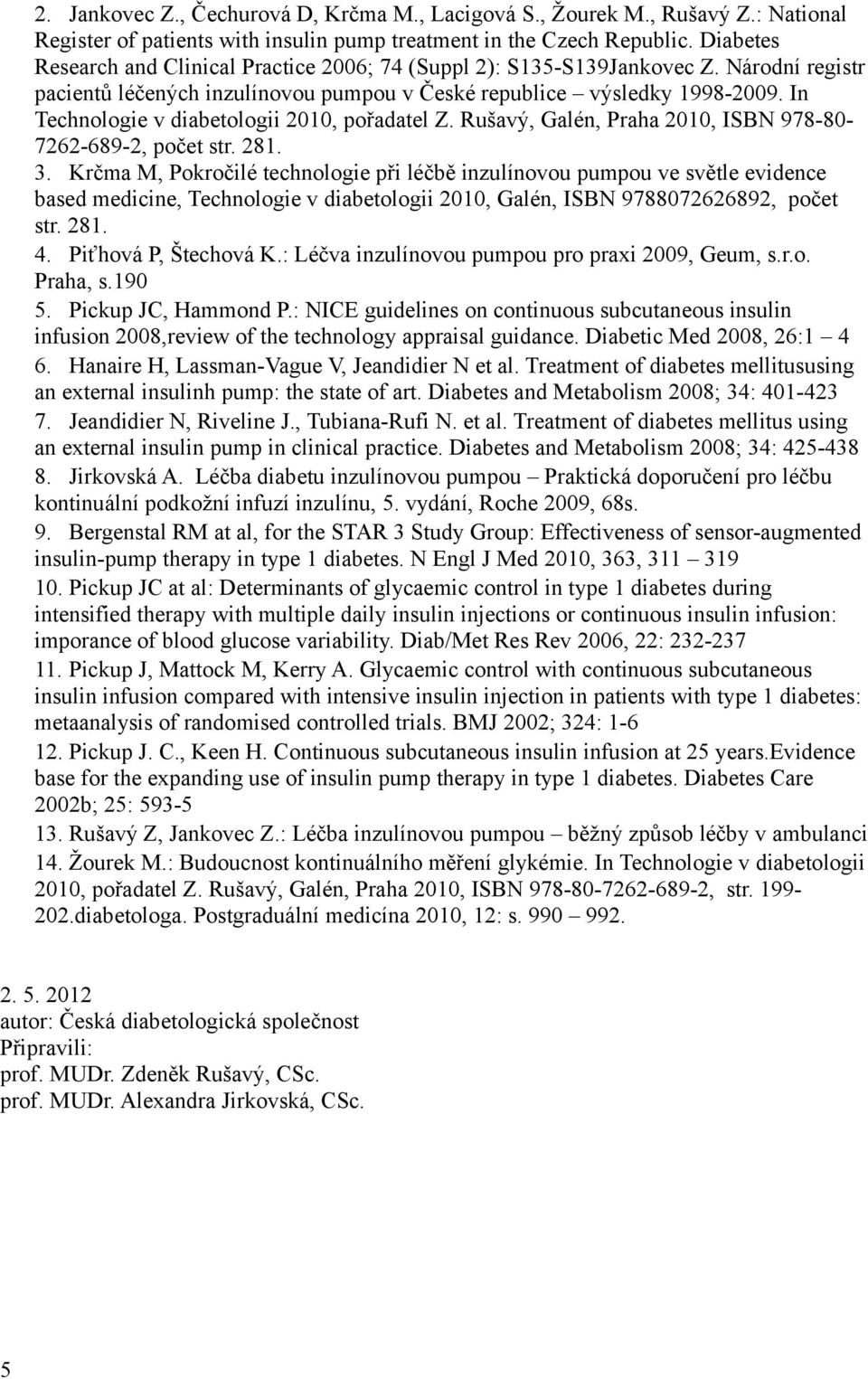 2. Jankovec Z., Čechurová D, Krčma M., Lacigová S., Žourek M., Rušavý Z.: National Register of patients with insulin pump treatment in the Czech Republic. Diabetes Research and Clinical Practice 2006; 74 (Suppl 2): S135-S139Jankovec Z. Národní registr pacientů léčených inzulínovou pumpou v České republice – výsledky 1998-2009. In Technologie v diabetologii 2010, pořadatel Z. Rušavý, Galén, Praha 2010, ISBN 978-80-7262-689-2, počet str. 281.
3. Krčma M, Pokročilé technologie při léčbě inzulínovou pumpou ve světle evidence based medicine, Technologie v diabetologii 2010, Galén, ISBN 9788072626892, počet str. 281.
4. Piťhová P, Štechová K.: Léčva inzulínovou pumpou pro praxi 2009, Geum, s.r.o. Praha, s.190
5. Pickup JC, Hammond P.: NICE guidelines on continuous subcutaneous insulin infusion 2008,review of the technology appraisal guidance. Diabetic Med 2008, 26:1 – 4
6. Hanaire H, Lassman-Vague V, Jeandidier N et al. Treatment of diabetes mellitususing an external insulinh pump: the state of art. Diabetes and Metabolism 2008; 34: 401-423
7. Jeandidier N, Riveline J., Tubiana-Rufi N. et al. Treatment of diabetes mellitus using an external insulin pump in clinical practice. Diabetes and Metabolism 2008; 34: 425-438
8. Jirkovská A. Léčba diabetu inzulínovou pumpou – Praktická doporučení pro léčbu kontinuální podkožní infuzí inzulínu, 5. vydání, Roche 2009, 68s.
9. Bergenstal RM at al, for the STAR 3 Study Group: Effectiveness of sensor-augmented insulin-pump therapy in type 1 diabetes. N Engl J Med 2010, 363, 311 – 319
10. Pickup JC at al: Determinants of glycaemic control in type 1 diabetes during intensified therapy with multiple daily insulin injections or continuous insulin infusion: imporance of blood glucose variability. Diab/Met Res Rev 2006, 22: 232-237
11. Pickup J, Mattock M, Kerry A. Glycaemic control with continuous subcutaneous insulin infusion compared with intensive insulin injection in patients with type 1 diabetes: metaanalysis of randomised controlled trials. BMJ 2002; 324: 1-6
12. Pickup J. C., Keen H. Continuous subcutaneous insulin infusion at 25 years.Evidence base for the expanding use of insulin pump therapy in type 1 diabetes. Diabetes Care 2002b; 25: 593-5
13. Rušavý Z, Jankovec Z.: Léčba inzulínovou pumpou – běžný způsob léčby v ambulanci
14. Žourek M.: Budoucnost kontinuálního měření glykémie. In Technologie v diabetologii 2010, pořadatel Z. Rušavý, Galén, Praha 2010, ISBN 978-80-7262-689-2, str. 199-202.diabetologa. Postgraduální medicína 2010, 12: s. 990 – 992.

2. 5. 2012
autor: Česká diabetologická společnost
Připravili:
prof. MUDr. Zdeněk Rušavý, CSc.
prof. MUDr. Alexandra Jirkovská, CSc.

5